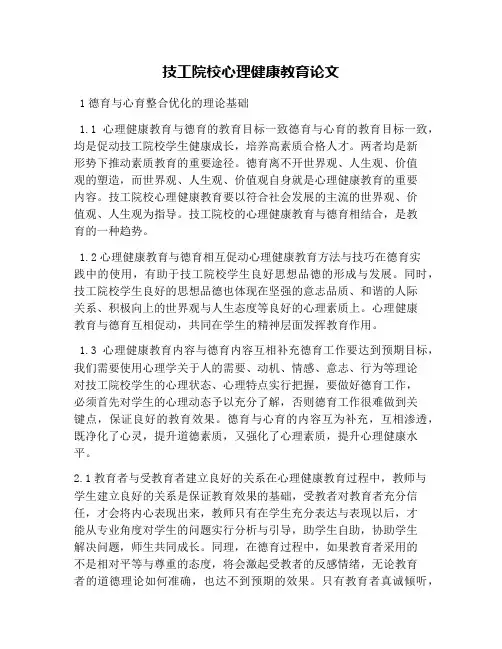 技工院校心理健康教育论文

1 德育与心育整合优化的理论基础

1.1 心理健康教育与德育的教育目标一致德育与心育的教育目标一致，均是促动技工院校学生健康成长，培养高素质合格人才。两者均是新形势下推动素质教育的重要途径。德育离不开世界观、人生观、价值观的塑造，而世界观、人生观、价值观自身就是心理健康教育的重要内容。技工院校心理健康教育要以符合社会发展的主流的世界观、价值观、人生观为指导。技工院校的心理健康教育与德育相结合，是教育的一种趋势。

1.2 心理健康教育与德育相互促动心理健康教育方法与技巧在德育实践中的使用，有助于技工院校学生良好思想品德的形成与发展。同时，技工院校学生良好的思想品德也体现在坚强的意志品质、和谐的人际关系、积极向上的世界观与人生态度等良好的心理素质上。心理健康教育与德育互相促动，共同在学生的精神层面发挥教育作用。

1.3 心理健康教育内容与德育内容互相补充德育工作要达到预期目标，我们需要使用心理学关于人的需要、动机、情感、意志、行为等理论对技工院校学生的心理状态、心理特点实行把握，要做好德育工作，必须首先对学生的心理动态予以充分了解，否则德育工作很难做到关键点，保证良好的教育效果。德育与心育的内容互为补充，互相渗透，既净化了心灵，提升道德素质，又强化了心理素质，提升心理健康水平。

2.1 教育者与受教育者建立良好的关系在心理健康教育过程中，教师与学生建立良好的关系是保证教育效果的基础，受教者对教育者充分信任，才会将内心表现出来，教师只有在学生充分表达与表现以后，才能从专业角度对学生的问题实行分析与引导，助学生自助，协助学生解决问题，师生共同成长。同理，在德育过程中，如果教育者采用的不是相对平等与尊重的态度，将会激起受教者的反感情绪，无论教育者的道德理论如何准确，也达不到预期的效果。只有教育者真诚倾听，